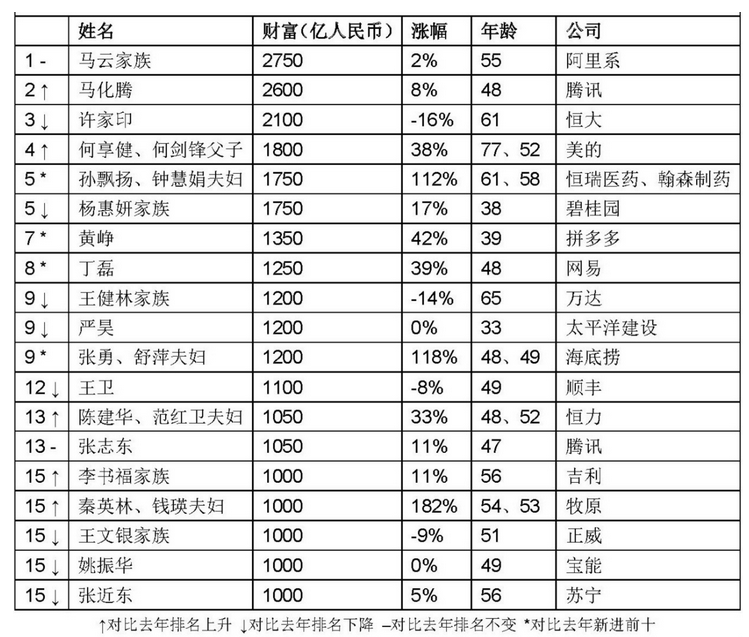 | | 姓名 | 财富（亿人民币） | 涨幅 | 年龄 | 公司 |
|---|---|---|---|---|---|
| 1 - | 马云家族 | 2750 | 2% | 55 | 阿里系 |
| 2 ↑ | 马化腾 | 2600 | 8% | 48 | 腾讯 |
| 3 ↓ | 许家印 | 2100 | -16% | 61 | 恒大 |
| 4 ↑ | 何享健、何剑锋父子 | 1800 | 38% | 77、52 | 美的 |
| 5 * | 孙飘扬、钟慧娟夫妇 | 1750 | 112% | 61、58 | 恒瑞医药、翰森制药 |
| 5 ↓ | 杨惠妍家族 | 1750 | 17% | 38 | 碧桂园 |
| 7 * | 黄峥 | 1350 | 42% | 39 | 拼多多 |
| 8 * | 丁磊 | 1250 | 39% | 48 | 网易 |
| 9 ↓ | 王健林家族 | 1200 | -14% | 65 | 万达 |
| 9 ↓ | 严昊 | 1200 | 0% | 33 | 太平洋建设 |
| 9 * | 张勇、舒萍夫妇 | 1200 | 118% | 48、49 | 海底捞 |
| 12 ↓ | 王卫 | 1100 | -8% | 49 | 顺丰 |
| 13 ↑ | 陈建华、范红卫夫妇 | 1050 | 33% | 48、52 | 恒力 |
| 13 - | 张志东 | 1050 | 11% | 47 | 腾讯 |
| 15 ↑ | 李书福家族 | 1000 | 11% | 56 | 吉利 |
| 15 ↑ | 秦英林、钱瑛夫妇 | 1000 | 182% | 54、53 | 牧原 |
| 15 ↓ | 王文银家族 | 1000 | -9% | 51 | 正威 |
| 15 ↓ | 姚振华 | 1000 | 0% | 49 | 宝能 |
| 15 ↓ | 张近东 | 1000 | 5% | 56 | 苏宁 |

↑对比去年排名上升 ↓对比去年排名下降 –对比去年排名不变 *对比去年新进前十